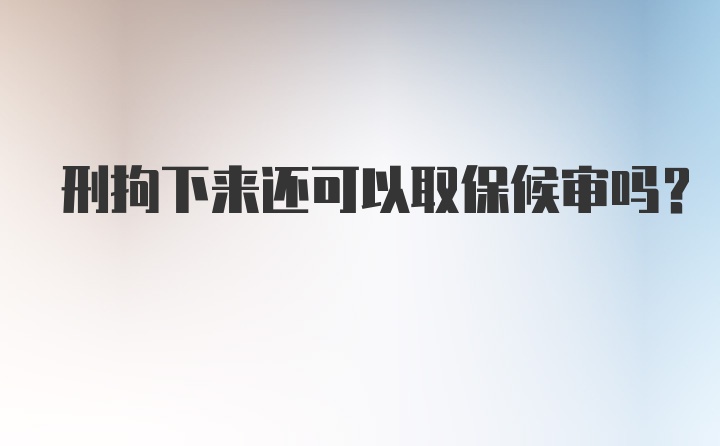 刑拘下来还可以取保候审吗？